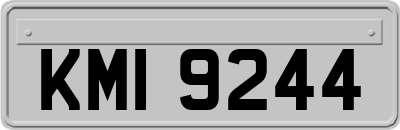 KMI 9244